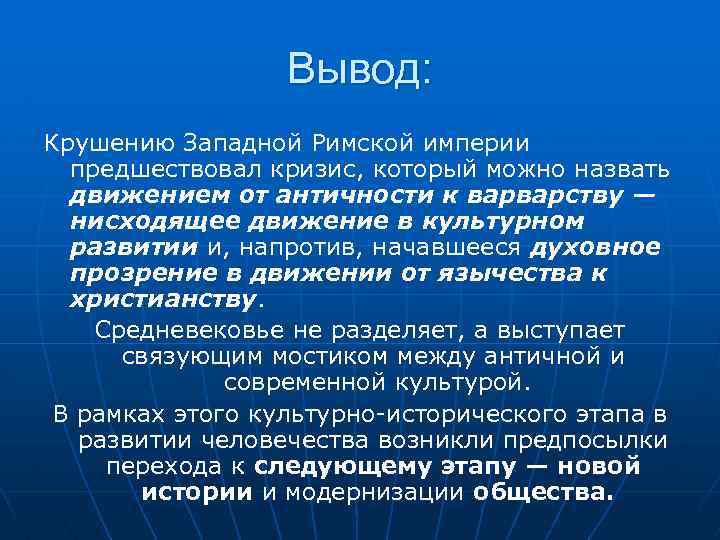 Вывод:

Крушению Западной Римской империи предшествовал кризис, который можно назвать движением от античности к варварству — нисходящее движение в культурном развитии и, напротив, начавшееся духовное прозрение в движении от язычества к христианству.

Средневековье не разделяет, а выступает связующим мостиком между античной и современной культурой.

В рамках этого культурно-исторического этапа в развитии человечества возникли предпосылки перехода к следующему этапу — новой истории и модернизации общества.